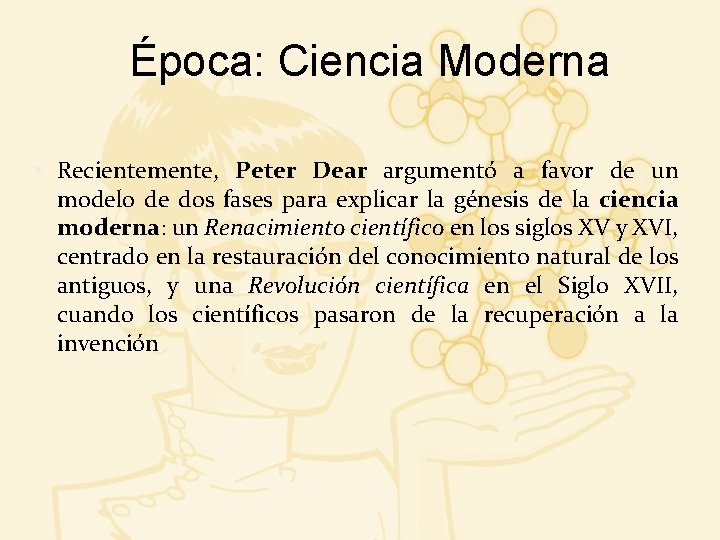 Época: Ciencia Moderna

• Recientemente, Peter Dear argumentó a favor de un modelo de dos fases para explicar la génesis de la ciencia moderna: un Renacimiento científico en los siglos XV y XVI, centrado en la restauración del conocimiento natural de los antiguos, y una Revolución científica en el Siglo XVII, cuando los científicos pasaron de la recuperación a la invención